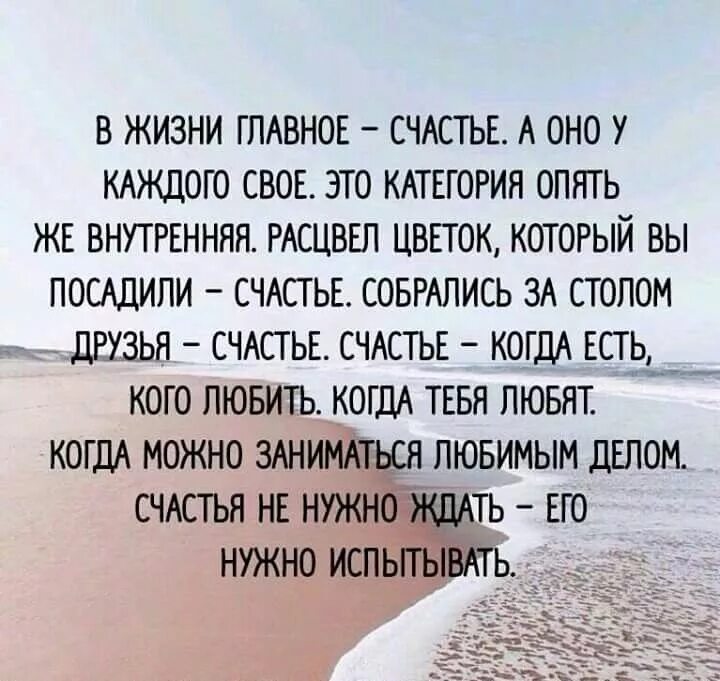 В ЖИЗНИ ГЛАВНОЕ – СЧАСТЬЕ. А ОНО У КАЖДОГО СВОЕ. ЭТО КАТЕГОРИЯ ОПЯТЬ ЖЕ ВНУТРЕННЯЯ. РАСЦВЕЛ ЦВЕТОК, КОТОРЫЙ ВЫ ПОСАДИЛИ – СЧАСТЬЕ. СОБРАЛИСЬ ЗА СТОЛОМ ДРУЗЬЯ – СЧАСТЬЕ. СЧАСТЬЕ – КОГДА ЕСТЬ, КОГО ЛЮБИТЬ. КОГДА ТЕБЯ ЛЮБЯТ. КОГДА МОЖНО ЗАНИМАТЬСЯ ЛЮБИМЫМ ДЕЛОМ. СЧАСТЬЯ НЕ НУЖНО ЖДАТЬ – ЕГО НУЖНО ИСПЫТЫВАТЬ.